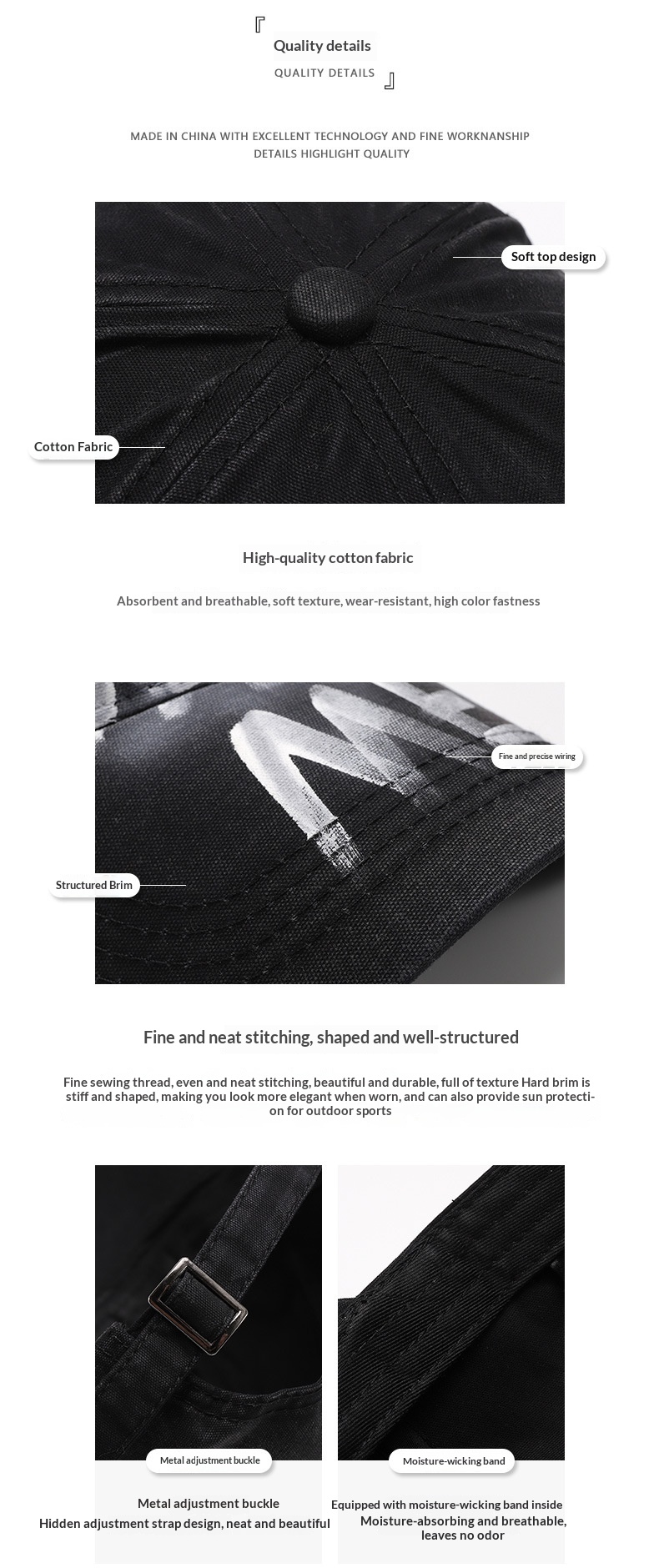 『
Quality details
QUALITY DETAILS
』

MADE IN CHINA WITH EXCELLENT TECHNOLOGY AND FINE WORKNANSHIP
DETAILS HIGHLIGHT QUALITY

Soft top design

Cotton Fabric

High-quality cotton fabric

Absorbent and breathable, soft texture, wear-resistant, high color fastness

Fine and precise wiring

Structured Brim

Fine and neat stitching, shaped and well-structured

Fine sewing thread, even and neat stitching, beautiful and durable, full of texture Hard brim is stiff and shaped, making you look more elegant when worn, and can also provide sun protection for outdoor sports

Metal adjustment buckle

Metal adjustment buckle
Hidden adjustment strap design, neat and beautiful

Moisture-wicking band

Equipped with moisture-wicking band inside
Moisture-absorbing and breathable, leaves no odor